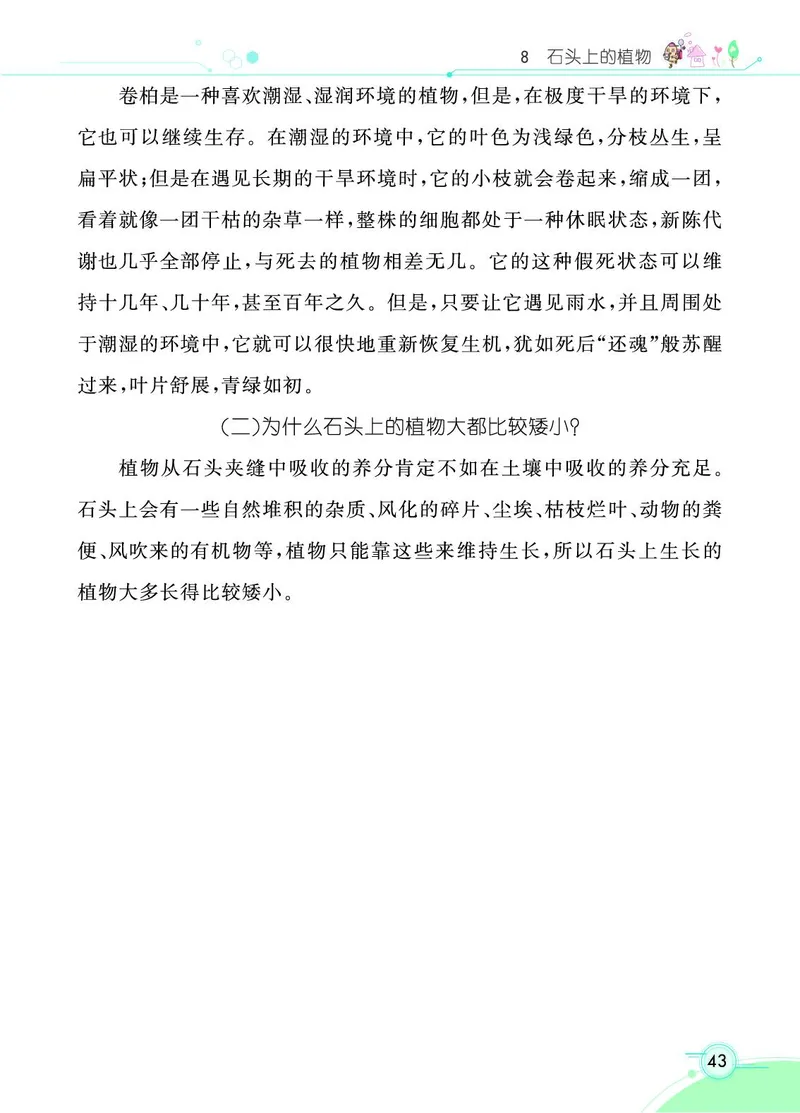 8　石头上的植物

卷柏是一种喜欢潮湿、湿润环境的植物，但是，在极度干旱的环境下，它也可以继续生存。在潮湿的环境中，它的叶色为浅绿色，分枝丛生，呈扁平状；但是在遇见长期的干旱环境时，它的小枝就会卷起来，缩成一团，看着就像一团干枯的杂草一样，整株的细胞都处于一种休眠状态，新陈代谢也几乎全部停止，与死去的植物相差无几。它的这种假死状态可以维持十几年、几十年，甚至百年之久。但是，只要让它遇见雨水，并且周围处于潮湿的环境中，它就可以很快地重新恢复生机，犹如死后“还魂”般苏醒过来，叶片舒展，青绿如初。

（二）为什么石头上的植物大都比较矮小?

植物从石头夹缝中吸收的养分肯定不如在土壤中吸收的养分充足。石头上会有一些自然堆积的杂质、风化的碎片、尘埃、枯枝烂叶、动物的粪便、风吹来的有机物等，植物只能靠这些来维持生长，所以石头上生长的植物大多长得比较矮小。

43